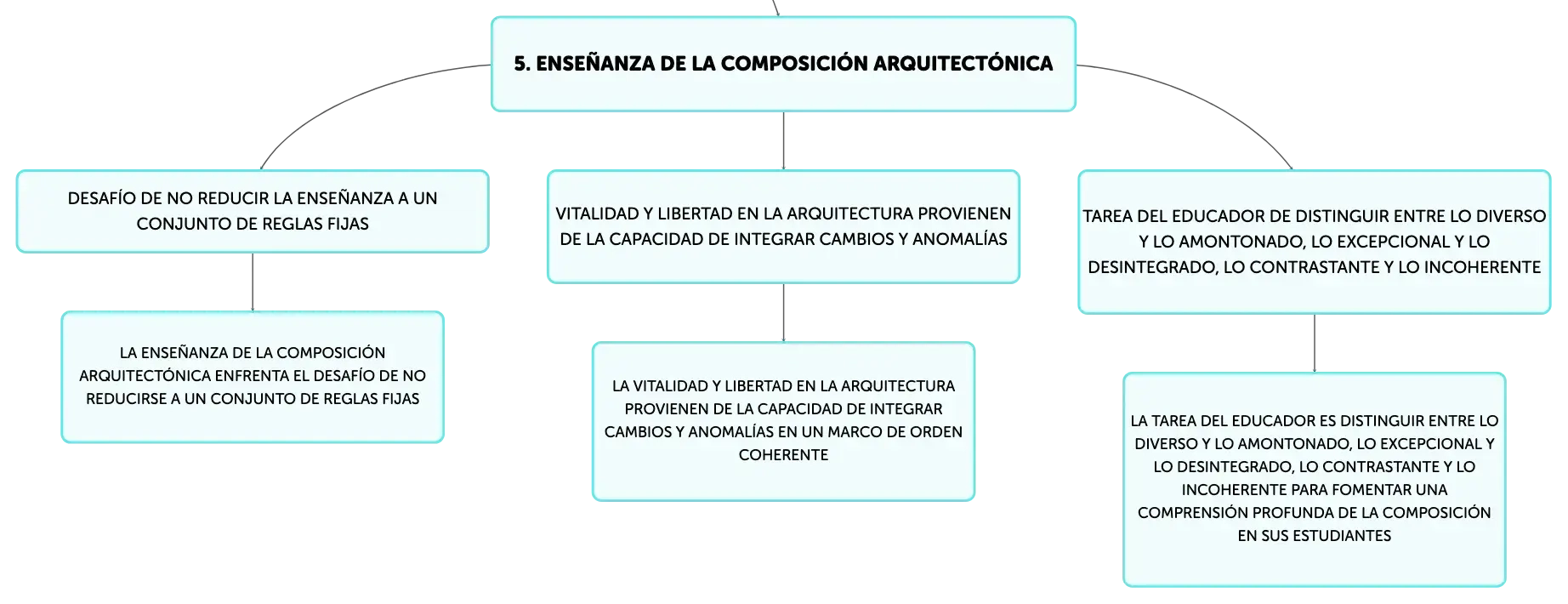 5. ENSEÑANZA DE LA COMPOSICIÓN ARQUITECTÓNICA

DESAFÍO DE NO REDUCIR LA ENSEÑANZA A UN CONJUNTO DE REGLAS FIJAS

LA ENSEÑANZA DE LA COMPOSICIÓN ARQUITECTÓNICA ENFRENTA EL DESAFÍO DE NO REDUCIRSE A UN CONJUNTO DE REGLAS FIJAS

VITALIDAD Y LIBERTAD EN LA ARQUITECTURA PROVIENEN DE LA CAPACIDAD DE INTEGRAR CAMBIOS Y ANOMALÍAS

LA VITALIDAD Y LIBERTAD EN LA ARQUITECTURA PROVIENEN DE LA CAPACIDAD DE INTEGRAR CAMBIOS Y ANOMALÍAS EN UN MARCO DE ORDEN COHERENTE

TAREA DEL EDUCADOR DE DISTINGUIR ENTRE LO DIVERSO Y LO AMONTONADO, LO EXCEPCIONAL Y LO DESINTEGRADO, LO CONTRASTANTE Y LO INCOHERENTE

LA TAREA DEL EDUCADOR ES DISTINGUIR ENTRE LO DIVERSO Y LO AMONTONADO, LO EXCEPCIONAL Y LO DESINTEGRADO, LO CONTRASTANTE Y LO INCOHERENTE PARA FOMENTAR UNA COMPRENSIÓN PROFUNDA DE LA COMPOSICIÓN EN SUS ESTUDIANTES